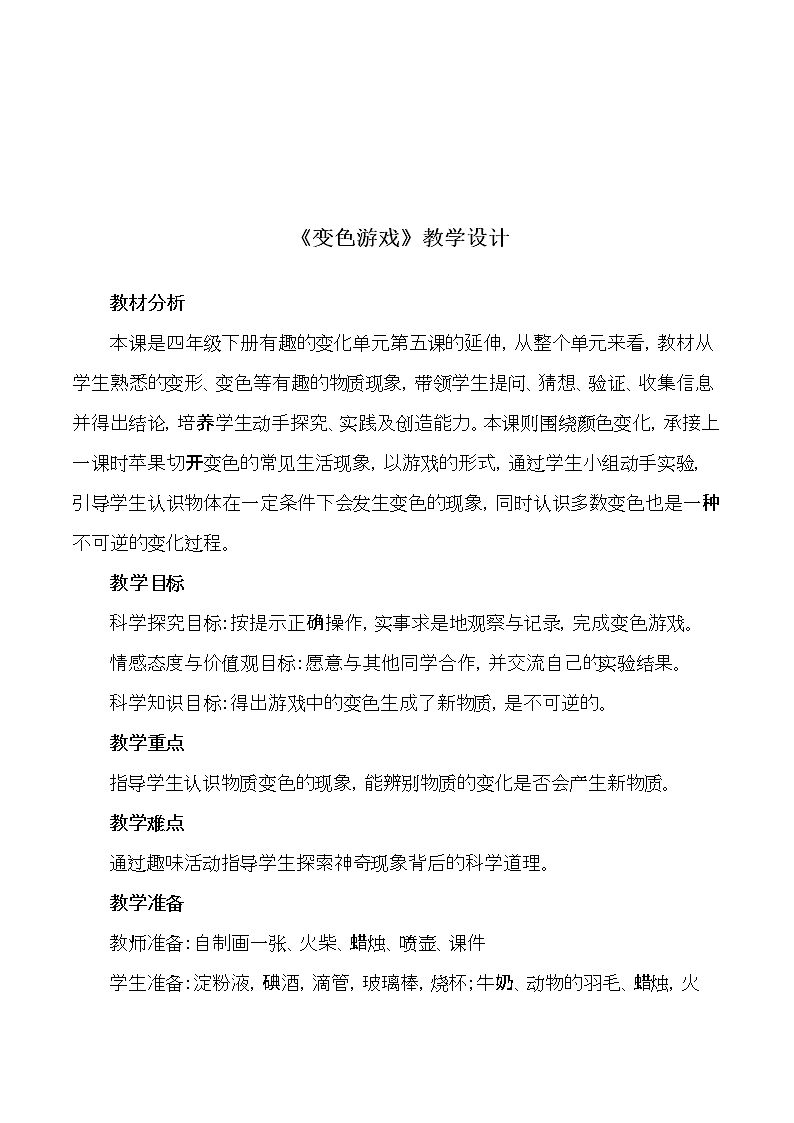 《变色游戏》教学设计

教材分析

本课是四年级下册有趣的变化单元第五课的延伸，从整个单元来看，教材从学生熟悉的变形、变色等有趣的物质现象，带领学生提问、猜想、验证、收集信息并得出结论，培养学生动手探究、实践及创造能力。本课则围绕颜色变化，承接上一课时苹果切开变色的常见生活现象，以游戏的形式，通过学生小组动手实验，引导学生认识物体在一定条件下会发生变色的现象，同时认识多数变色也是一种不可逆的变化过程。

教学目标

科学探究目标：按提示正确操作，实事求是地观察与记录，完成变色游戏。

情感态度与价值观目标：愿意与其他同学合作，并交流自己的实验结果。

科学知识目标：得出游戏中的变色生成了新物质，是不可逆的。

教学重点

指导学生认识物质变色的现象，能辨别物质的变化是否会产生新物质。

教学难点

通过趣味活动指导学生探索神奇现象背后的科学道理。

教学准备

教师准备：自制画一张、火柴、蜡烛、喷壶、课件

学生准备：淀粉液，碘酒，滴管，玻璃棒，烧杯；牛奶、动物的羽毛、蜡烛，火